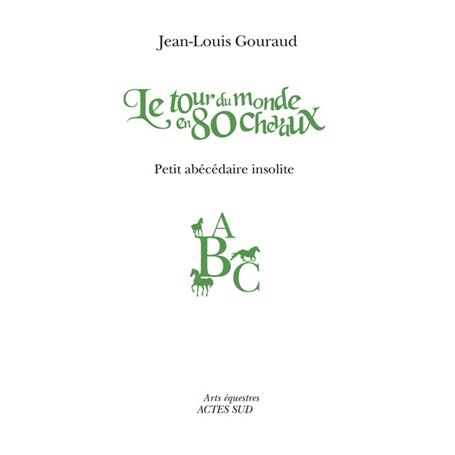 Jean-Louis Gouraud

Le tour du monde en 80 chevaux

Petit abécédaire insolite

A
B
C

Arts équestres
ACTES SUD